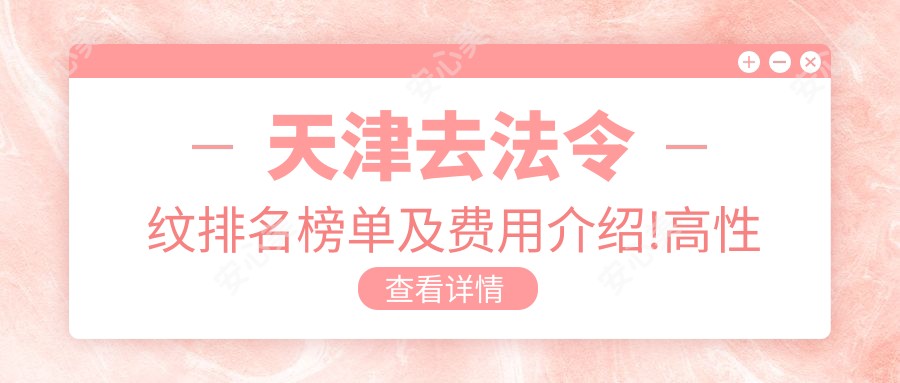 — 天津去法令 —

纹排名榜单及费用介绍!高性

查看详情